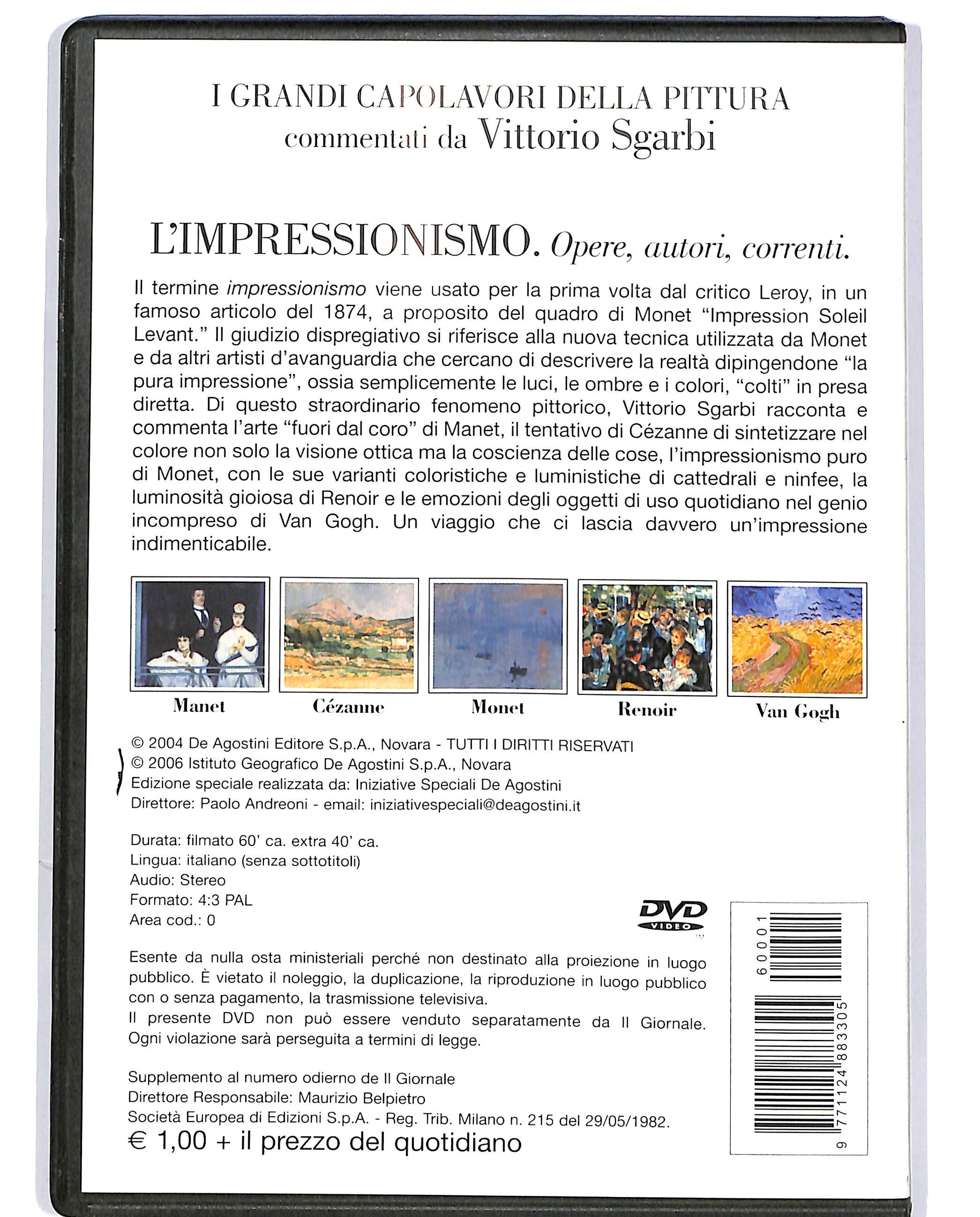 I GRANDI CAPOLAVORI DELLA PITTURA
commentati da Vittorio Sgarbi

L'IMPRESSIONISMO. Opere, autori, correnti.

Il termine impressionismo viene usato per la prima volta dal critico Leroy, in un famoso articolo del 1874, a proposito del quadro di Monet "Impression Soleil Levant." Il giudizio dispregiativo si riferisce alla nuova tecnica utilizzata da Monet e da altri artisti d'avanguardia che cercano di descrivere la realtà dipingendone "la pura impressione", ossia semplicemente le luci, le ombre e i colori, "colti" in presa diretta. Di questo straordinario fenomeno pittorico, Vittorio Sgarbi racconta e commenta l'arte "fuori dal coro" di Manet, il tentativo di Cézanne di sintetizzare nel colore non solo la visione ottica ma la coscienza delle cose, l'impressionismo puro di Monet, con le sue varianti coloristiche e luministiche di cattedrali e ninfee, la luminosità gioiosa di Renoir e le emozioni degli oggetti di uso quotidiano nel genio incompreso di Van Gogh. Un viaggio che ci lascia davvero un'impressione indimenticabile.

Manet
Cézanne
Monet
Renoir
Van Gogh

© 2004 De Agostini Editore S.p.A., Novara - TUTTI I DIRITTI RISERVATI
© 2006 Istituto Geografico De Agostini S.p.A., Novara
Edizione speciale realizzata da: Iniziative Speciali De Agostini
Direttore: Paolo Andreoni - email: iniziativespeciali@deagostini.it

Durata: filmato 60' ca. extra 40' ca.
Lingua: italiano (senza sottotitoli)
Audio: Stereo
Formato: 4:3 PAL
Area cod.: 0

DVD VIDEO

Esente da nulla osta ministeriali perché non destinato alla proiezione in luogo pubblico. È vietato il noleggio, la duplicazione, la riproduzione in luogo pubblico con o senza pagamento, la trasmissione televisiva.
Il presente DVD non può essere venduto separatamente da Il Giornale. Ogni violazione sarà perseguita a termini di legge.

Supplemento al numero odierno de Il Giornale
Direttore Responsabile: Maurizio Belpietro
Società Europea di Edizioni S.p.A. - Reg. Trib. Milano n. 215 del 29/05/1982.
€ 1,00 + il prezzo del quotidiano

60001
9 771124 883305